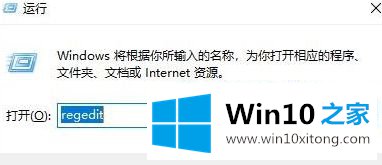 运行

Windows 将根据你所输入的名称，为你打开相应的程序、文件夹、文档或 Internet 资源。

打开(O): regedit

Win10 之家
www.win10xitong.com